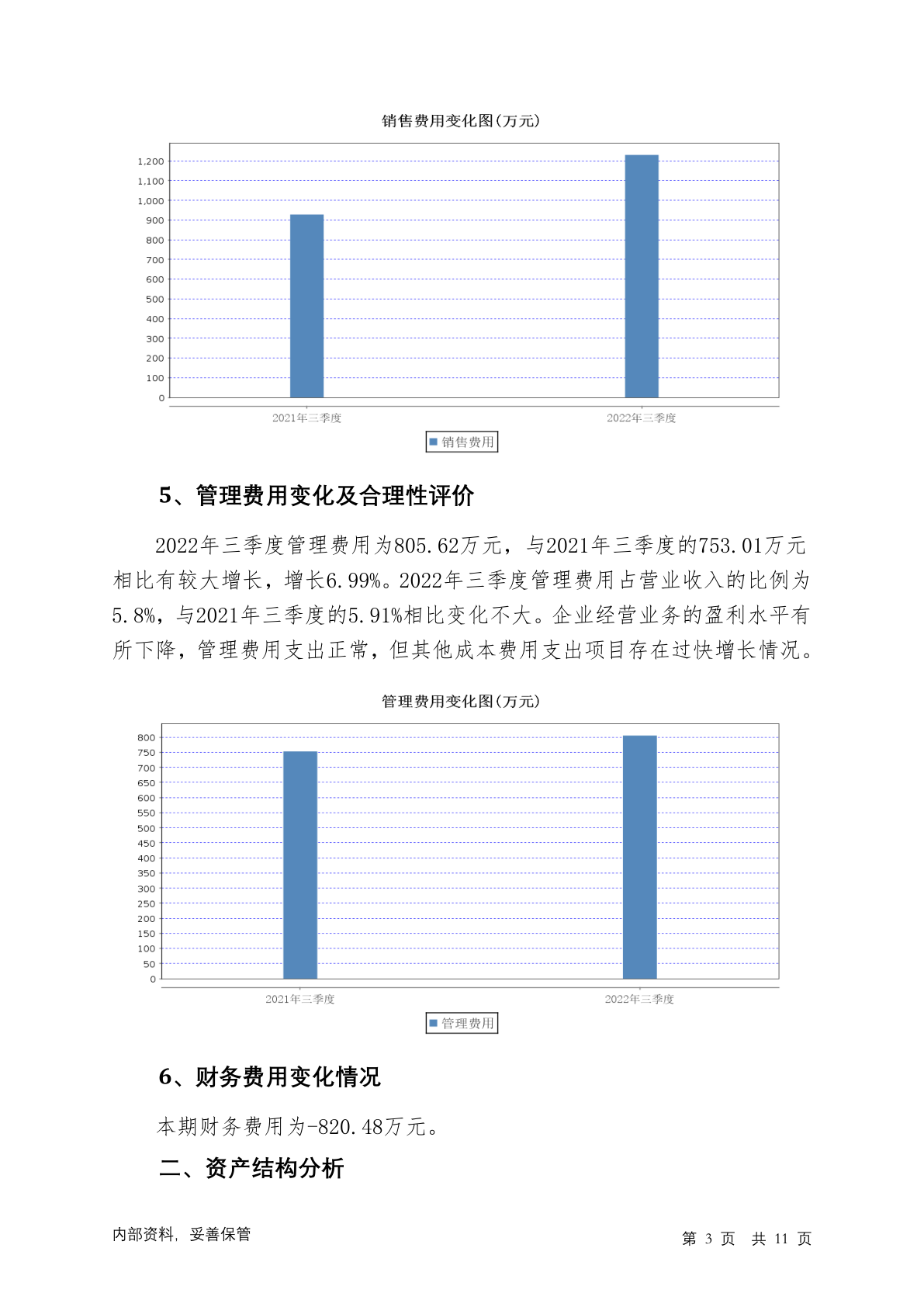 销售费用变化图(万元)

1,200
1,100
1,000
900
800
700
600
500
400
300
200
100
0

2021年三季度
2022年三季度

销售费用

5、管理费用变化及合理性评价

2022年三季度管理费用为805.62万元，与2021年三季度的753.01万元相比有较大增长，增长6.99%。2022年三季度管理费用占营业收入的比例为5.8%，与2021年三季度的5.91%相比变化不大。企业经营业务的盈利水平有所下降，管理费用支出正常，但其他成本费用支出项目存在过快增长情况。

管理费用变化图(万元)

800
750
700
650
600
550
500
450
400
350
300
250
200
150
100
50
0

2021年三季度
2022年三季度

管理费用

6、财务费用变化情况

本期财务费用为-820.48万元。

二、资产结构分析

内部资料，妥善保管

第 3 页 共 11 页